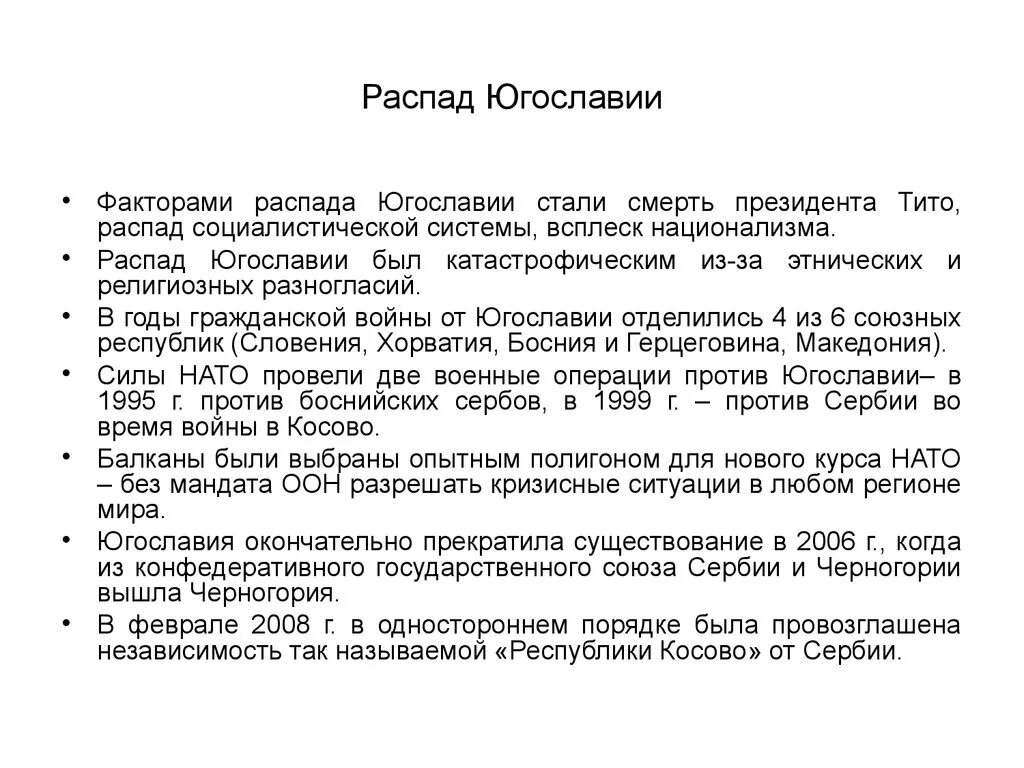 Распад Югославии

• Факторами распада Югославии стали смерть президента Тито, распад социалистической системы, всплеск национализма.
• Распад Югославии был катастрофическим из-за этнических и религиозных разногласий.
• В годы гражданской войны от Югославии отделились 4 из 6 союзных республик (Словения, Хорватия, Босния и Герцеговина, Македония).
• Силы НАТО провели две военные операции против Югославии– в 1995 г. против боснийских сербов, в 1999 г. – против Сербии во время войны в Косово.
• Балканы были выбраны опытным полигоном для нового курса НАТО – без мандата ООН разрешать кризисные ситуации в любом регионе мира.
• Югославия окончательно прекратила существование в 2006 г., когда из конфедеративного государственного союза Сербии и Черногории вышла Черногория.
• В феврале 2008 г. в одностороннем порядке была провозглашена независимость так называемой «Республики Косово» от Сербии.